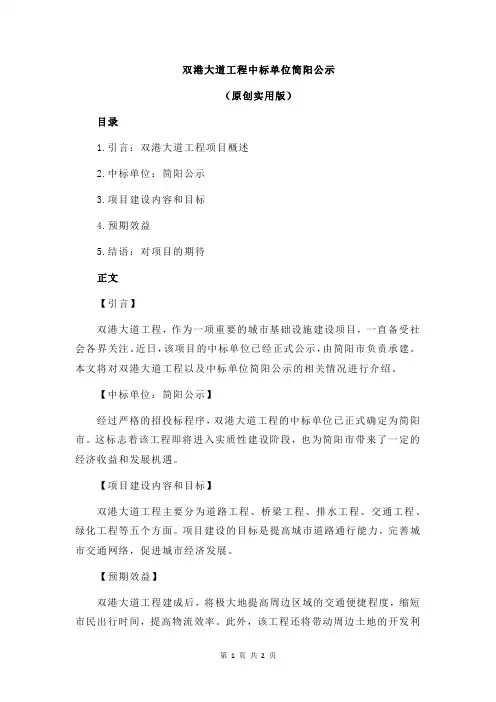 双港大道工程中标单位简阳公示

（原创实用版）

目录

1.引言：双港大道工程项目概述

2.中标单位：简阳公示

3.项目建设内容和目标

4.预期效益

5.结语：对项目的期待

正文

【引言】

双港大道工程，作为一项重要的城市基础设施建设项目，一直备受社会各界关注。近日，该项目的中标单位已经正式公示，由简阳市负责承建。本文将对双港大道工程以及中标单位简阳公示的相关情况进行介绍。

【中标单位：简阳公示】

经过严格的招投标程序，双港大道工程的中标单位已正式确定为简阳市。这标志着该工程即将进入实质性建设阶段，也为简阳市带来了一定的经济收益和发展机遇。

【项目建设内容和目标】

双港大道工程主要分为道路工程、桥梁工程、排水工程、交通工程、绿化工程等五个方面。项目建设的目标是提高城市道路通行能力，完善城市交通网络，促进城市经济发展。

【预期效益】

双港大道工程建成后，将极大地提高周边区域的交通便捷程度，缩短市民出行时间，提高物流效率。此外，该工程还将带动周边土地的开发利

第 1 页 共 2 页